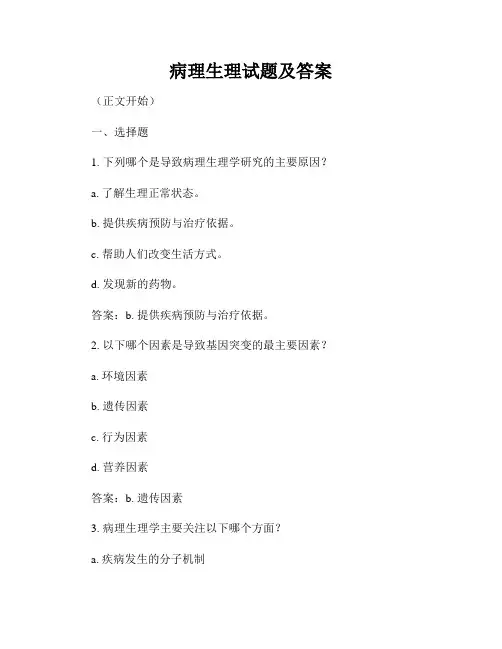 病理生理试题及答案

（正文开始）

一、选择题

1. 下列哪个是导致病理生理学研究的主要原因？

a. 了解生理正常状态。

b. 提供疾病预防与治疗依据。

c. 帮助人们改变生活方式。

d. 发现新的药物。

答案：b. 提供疾病预防与治疗依据。

2. 以下哪个因素是导致基因突变的最主要因素？

a. 环境因素

b. 遗传因素

c. 行为因素

d. 营养因素

答案：b. 遗传因素

3. 病理生理学主要关注以下哪个方面？

a. 疾病发生的分子机制